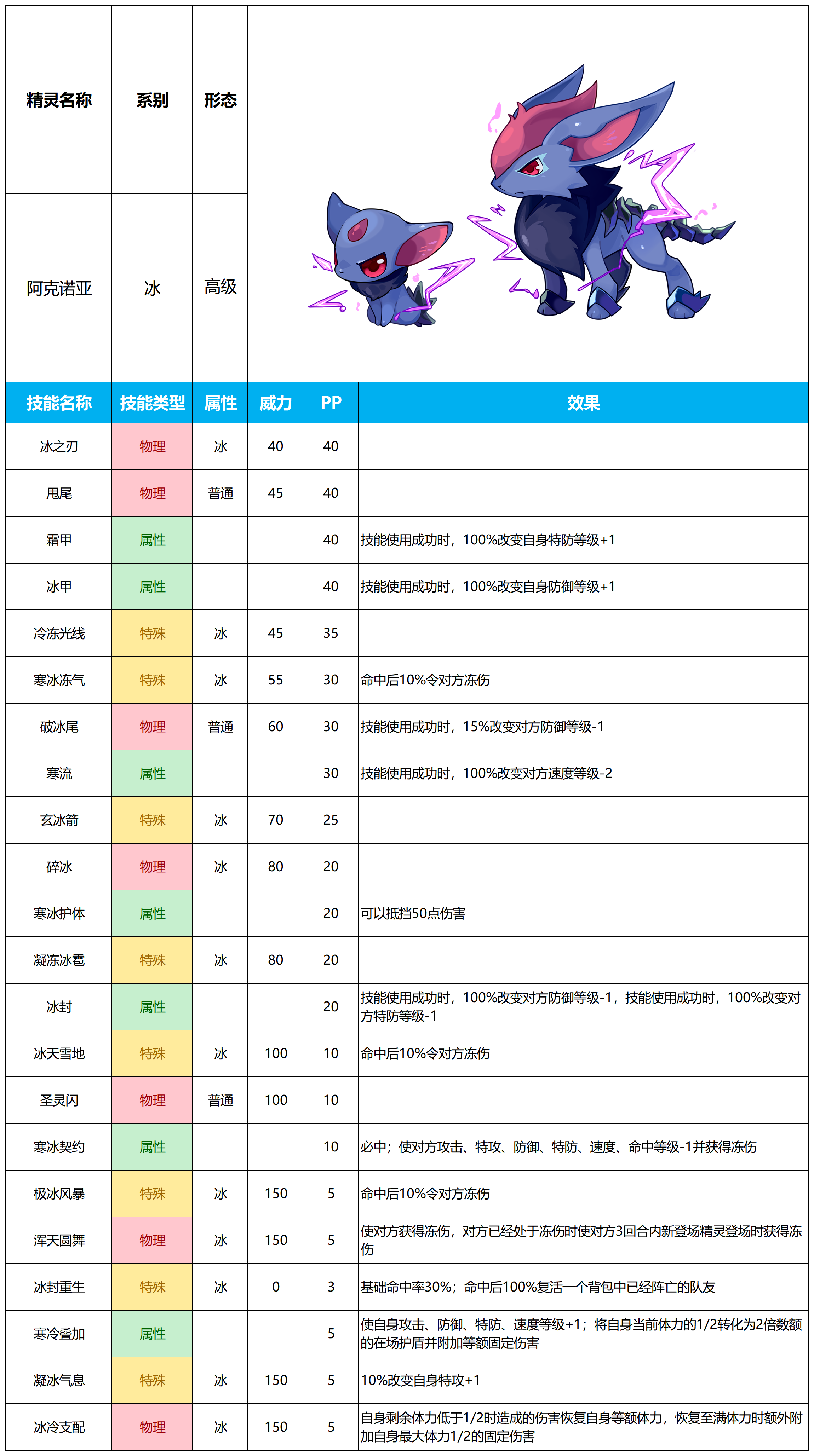 | 精灵名称 | 系别 | 形态 |
|---|---|---|
| 阿克诺亚 | 冰 | 高级 |

| 技能名称 | 技能类型 | 属性 | 威力 | PP | 效果 |
|---|---|---|---|---|---|
| 冰之刃 | 物理 | 冰 | 40 | 40 | |
| 甩尾 | 物理 | 普通 | 45 | 40 | |
| 霜甲 | 属性 | | | 40 | 技能使用成功时，100%改变自身特防等级+1 |
| 冰甲 | 属性 | | | 40 | 技能使用成功时，100%改变自身防御等级+1 |
| 冷冻光线 | 特殊 | 冰 | 45 | 35 | |
| 寒冰冻气 | 特殊 | 冰 | 55 | 30 | 命中后10%令对方冻伤 |
| 破冰尾 | 物理 | 普通 | 60 | 30 | 技能使用成功时，15%改变对方防御等级-1 |
| 寒流 | 属性 | | | 30 | 技能使用成功时，100%改变对方速度等级-2 |
| 玄冰箭 | 特殊 | 冰 | 70 | 25 | |
| 碎冰 | 物理 | 冰 | 80 | 20 | |
| 寒冰护体 | 属性 | | | 20 | 可以抵挡50点伤害 |
| 凝冻冰雹 | 特殊 | 冰 | 80 | 20 | |
| 冰封 | 属性 | | | 20 | 技能使用成功时，100%改变对方防御等级-1，技能使用成功时，100%改变对方特防等级-1 |
| 冰天雪地 | 特殊 | 冰 | 100 | 10 | 命中后10%令对方冻伤 |
| 圣灵闪 | 物理 | 普通 | 100 | 10 | |
| 寒冰契约 | 属性 | | | 10 | 必中；使对方攻击、特攻、防御、特防、速度、命中等级-1并获得冻伤 |
| 极冰风暴 | 特殊 | 冰 | 150 | 5 | 命中后10%令对方冻伤 |
| 浑天圆舞 | 物理 | 冰 | 150 | 5 | 使对方获得冻伤，对方已经处于冻伤时使对方3回合内新登场精灵登场时获得冻伤 |
| 冰封重生 | 特殊 | 冰 | 0 | 3 | 基础命中率30%；命中后100%复活一个背包中已经阵亡的队友 |
| 寒冷叠加 | 属性 | | | 5 | 使自身攻击、防御、特防、速度等级+1；将自身当前体力的1/2转化为2倍数额的在场护盾并附加等额固定伤害 |
| 凝冰气息 | 特殊 | 冰 | 150 | 5 | 10%改变自身特攻+1 |
| 冰冷支配 | 物理 | 冰 | 150 | 5 | 自身剩余体力低于1/2时造成的伤害恢复自身等额体力，恢复至满体力时额外附加自身最大体力1/2的固定伤害 |